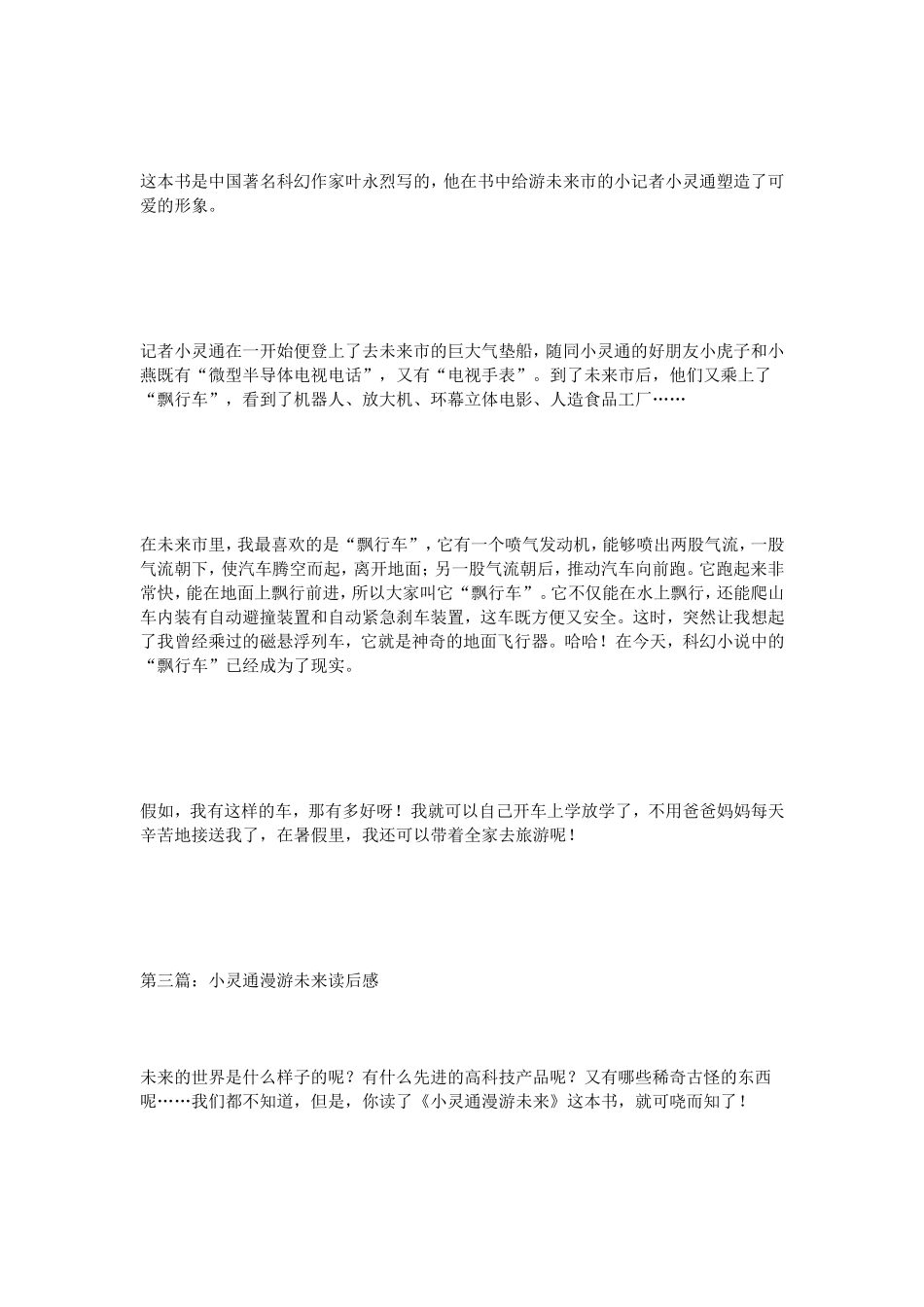 这本书是中国著名科幻作家叶永烈写的，他在书中给游未来市的小记者小灵通塑造了可爱的形象。

记者小灵通在一开始便登上了去未来市的巨大气垫船，随同小灵通的好朋友小虎子和小燕既有“微型半导体电视电话”，又有“电视手表”。到了未来市后，他们又乘上了“飘行车”，看到了机器人、放大机、环幕立体电影、人造食品工厂……

在未来市里，我最喜欢的是“飘行车”，它有一个喷气发动机，能够喷出两股气流，一股气流朝下，使汽车腾空而起，离开地面；另一股气流朝后，推动汽车向前跑。它跑起来非常快，能在地面上飘行前进，所以大家叫它“飘行车”。它不仅能在水上飘行，还能爬山车内装有自动避撞装置和自动紧急刹车装置，这车既方便又安全。这时，突然让我想起了我曾经乘过的磁悬浮列车，它就是神奇的地面飞行器。哈哈！在今天，科幻小说中的“飘行车”已经成为了现实。

假如，我有这样的车，那有多好呀！我就可以自己开车上学放学了，不用爸爸妈妈每天辛苦地接送我了，在暑假里，我还可以带着全家去旅游呢！

第三篇：小灵通漫游未来读后感

未来的世界是什么样子的呢？有什么先进的高科技产品呢？又有哪些稀奇古怪的东西呢……我们都不知道，但是，你读了《小灵通漫游未来》这本书，就可晓而知了！